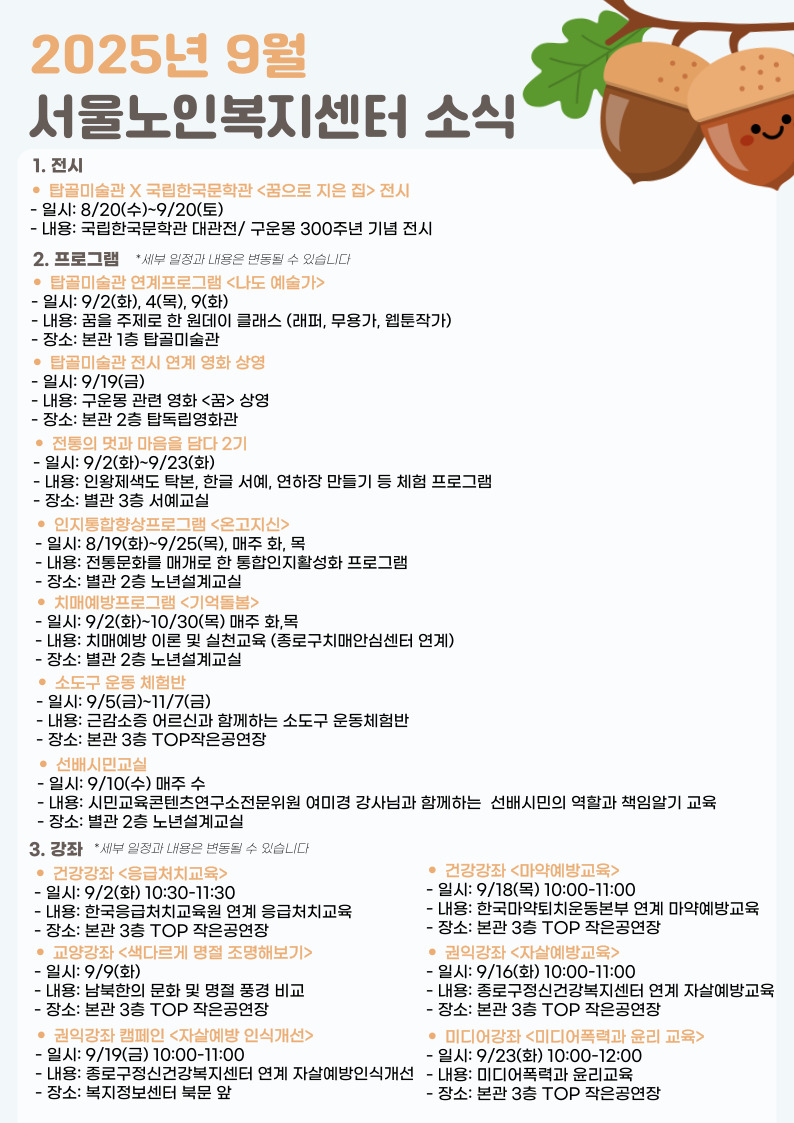 2025년 9월
서울노인복지센터 소식

1. 전시
• 탑골미술관 X 국립한국문학관 <꿈으로 지은 집> 전시
- 일시: 8/20(수)~9/20(토)
- 내용: 국립한국문학관 대관전/ 구운몽 300주년 기념 전시

2. 프로그램 *세부 일정과 내용은 변동될 수 있습니다
• 탑골미술관 연계프로그램 <나도 예술가>
- 일시: 9/2(화), 4(목), 9(화)
- 내용: 꿈을 주제로 한 원데이 클래스 (래퍼, 무용가, 웹툰작가)
- 장소: 본관 1층 탑골미술관
• 탑골미술관 전시 연계 영화 상영
- 일시: 9/19(금)
- 내용: 구운몽 관련 영화 <꿈> 상영
- 장소: 본관 2층 탑독립영화관
• 전통의 멋과 마음을 담다 2기
- 일시: 9/2(화)~9/23(화)
- 내용: 인왕제색도 탁본, 한글 서예, 연하장 만들기 등 체험 프로그램
- 장소: 별관 3층 서예교실
• 인지통합향상프로그램 <온고지신>
- 일시: 8/19(화)~9/25(목), 매주 화, 목
- 내용: 전통문화를 매개로 한 통합인지활성화 프로그램
- 장소: 별관 2층 노년설계교실
• 치매예방프로그램 <기억돌봄>
- 일시: 9/2(화)~10/30(목) 매주 화,목
- 내용: 치매예방 이론 및 실천교육 (종로구치매안심센터 연계)
- 장소: 별관 2층 노년설계교실
• 소도구 운동 체험반
- 일시: 9/5(금)~11/7(금)
- 내용: 근감소증 어르신과 함께하는 소도구 운동체험반
- 장소: 본관 3층 TOP작은공연장
• 선배시민교실
- 일시: 9/10(수) 매주 수
- 내용: 시민교육콘텐츠연구소전문위원 여미경 강사님과 함께하는 선배시민의 역할과 책임알기 교육
- 장소: 별관 2층 노년설계교실

3. 강좌 *세부 일정과 내용은 변동될 수 있습니다
• 건강강좌 <응급처치교육>
- 일시: 9/2(화) 10:30-11:30
- 내용: 한국응급처치교육원 연계 응급처치교육
- 장소: 본관 3층 TOP 작은공연장
• 교양강좌 <색다르게 명절 조명해보기>
- 일시: 9/9(화)
- 내용: 남북한의 문화 및 명절 풍경 비교
- 장소: 본관 3층 TOP 작은공연장
• 권익강좌 캠페인 <자살예방 인식개선>
- 일시: 9/19(금) 10:00-11:00
- 내용: 종로구정신건강복지센터 연계 자살예방인식개선
- 장소: 복지정보센터 북문 앞

• 건강강좌 <마약예방교육>
- 일시: 9/18(목) 10:00-11:00
- 내용: 한국마약퇴치운동본부 연계 마약예방교육
- 장소: 본관 3층 TOP 작은공연장
• 권익강좌 <자살예방교육>
- 일시: 9/16(화) 10:00-11:00
- 내용: 종로구정신건강복지센터 연계 자살예방교육
- 장소: 본관 3층 TOP 작은공연장
• 미디어강좌 <미디어폭력과 윤리 교육>
- 일시: 9/23(화) 10:00-12:00
- 내용: 미디어폭력과 윤리교육
- 장소: 본관 3층 TOP 작은공연장